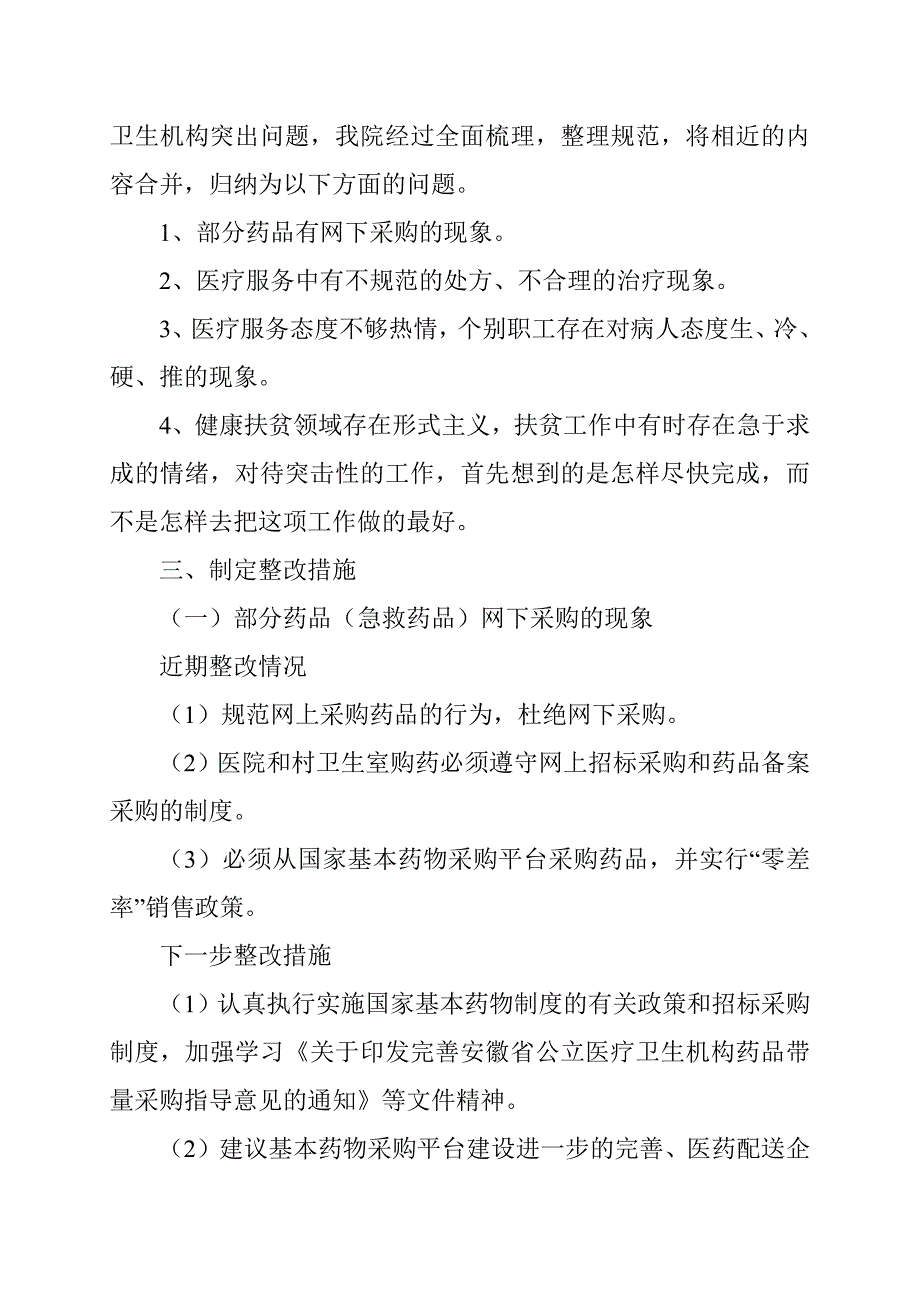 卫生机构突出问题，我院经过全面梳理，整理规范，将相近的内容合并，归纳为以下方面的问题。

1、部分药品有网下采购的现象。

2、医疗服务中有不规范的处方、不合理的治疗现象。

3、医疗服务态度不够热情，个别职工存在对病人态度生、冷、硬、推的现象。

4、健康扶贫领域存在形式主义，扶贫工作中有时存在急于求成的情绪，对待突击性的工作，首先想到的是怎样尽快完成，而不是怎样去把这项工作做的最好。

三、制定整改措施

（一）部分药品（急救药品）网下采购的现象

近期整改情况

（1）规范网上采购药品的行为，杜绝网下采购。

（2）医院和村卫生室购药必须遵守网上招标采购和药品备案采购的制度。

（3）必须从国家基本药物采购平台采购药品，并实行“零差率”销售政策。

下一步整改措施

（1）认真执行实施国家基本药物制度的有关政策和招标采购制度，加强学习《关于印发完善安徽省公立医疗卫生机构药品带量采购指导意见的通知》等文件精神。

（2）建议基本药物采购平台建设进一步的完善、医药配送企